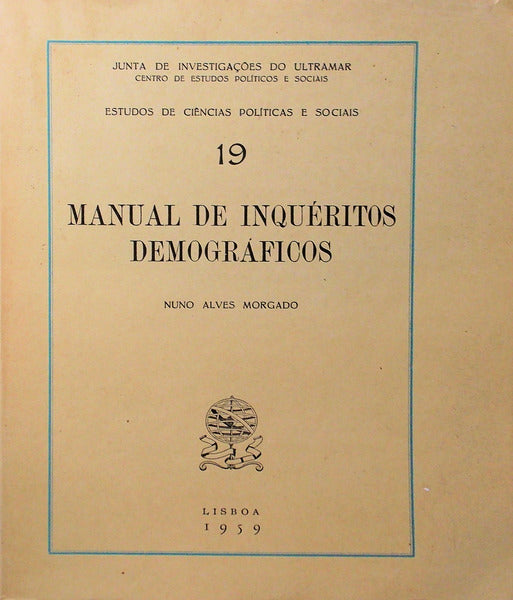 JUNTA DE INVESTIGAÇÕES DO ULTRAMAR
CENTRO DE ESTUDOS POLÍTICOS E SOCIAIS

ESTUDOS DE CIÊNCIAS POLÍTICAS E SOCIAIS

19

MANUAL DE INQUÉRITOS DEMOGRÁFICOS

NUNO ALVES MORGADO

LISBOA
1959